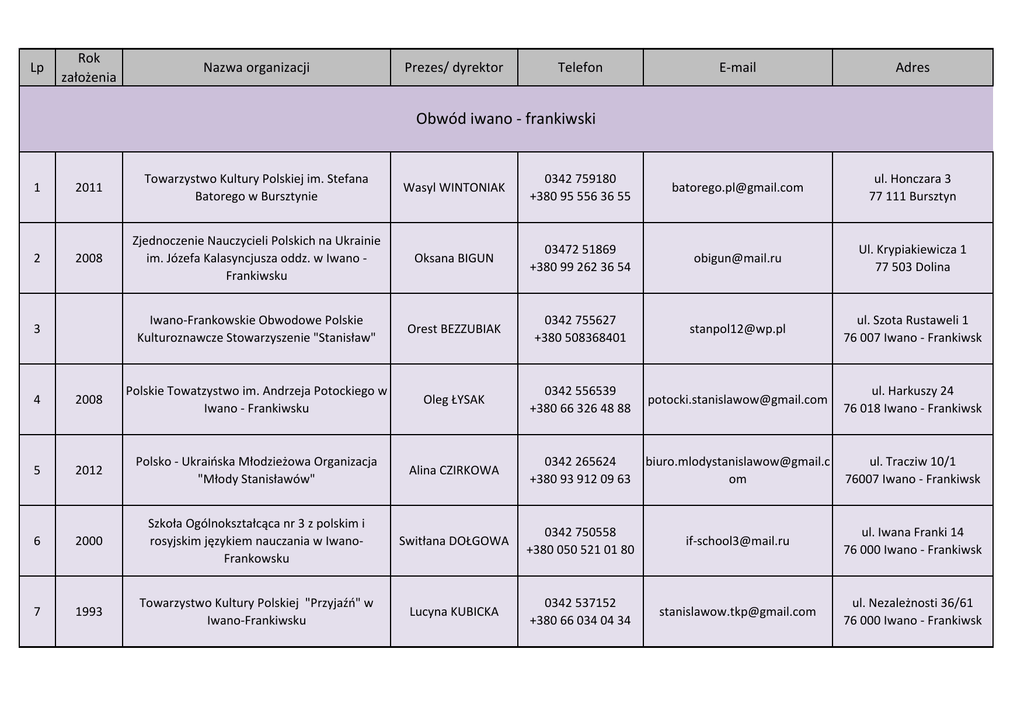 | Lp | Rok założenia | Nazwa organizacji | Prezes/ dyrektor | Telefon | E-mail | Adres |
|---|---|---|---|---|---|---|
| Obwód iwano - frankiwski | | | | | | |
| 1 | 2011 | Towarzystwo Kultury Polskiej im. Stefana Batorego w Bursztynie | Wasyl WINTONIAK | 0342 759180 +380 95 556 36 55 | batorego.pl@gmail.com | ul. Honczara 3 77 111 Bursztyn |
| 2 | 2008 | Zjednoczenie Nauczycieli Polskich na Ukrainie im. Józefa Kalasyncjusza oddz. w Iwano - Frankiwsku | Oksana BIGUN | 03472 51869 +380 99 262 36 54 | obigun@mail.ru | Ul. Krypiakiewicza 1 77 503 Dolina |
| 3 | | Iwano-Frankowskie Obwodowe Polskie Kulturoznawcze Stowarzyszenie "Stanisław" | Orest BEZZUBIAK | 0342 755627 +380 508368401 | stanpol12@wp.pl | ul. Szota Rustaweli 1 76 007 Iwano - Frankiwsk |
| 4 | 2008 | Polskie Towatzystwo im. Andrzeja Potockiego w Iwano - Frankiwsku | Oleg ŁYSAK | 0342 556539 +380 66 326 48 88 | potocki.stanislawow@gmail.com | ul. Harkuszy 24 76 018 Iwano - Frankiwsk |
| 5 | 2012 | Polsko - Ukraińska Młodzieżowa Organizacja "Młody Stanisławów" | Alina CZIRKOWA | 0342 265624 +380 93 912 09 63 | biuro.mlodystanislawow@gmail.com | ul. Tracziw 10/1 76007 Iwano - Frankiwsk |
| 6 | 2000 | Szkoła Ogólnokształcąca nr 3 z polskim i rosyjskim językiem nauczania w Iwano-Frankowsku | Switłana DOŁGOWA | 0342 750558 +380 050 521 01 80 | if-school3@mail.ru | ul. Iwana Franki 14 76 000 Iwano - Frankiwsk |
| 7 | 1993 | Towarzystwo Kultury Polskiej "Przyjaźń" w Iwano-Frankiwsku | Lucyna KUBICKA | 0342 537152 +380 66 034 04 34 | stanislawow.tkp@gmail.com | ul. Nezależnosti 36/61 76 000 Iwano - Frankiwsk |